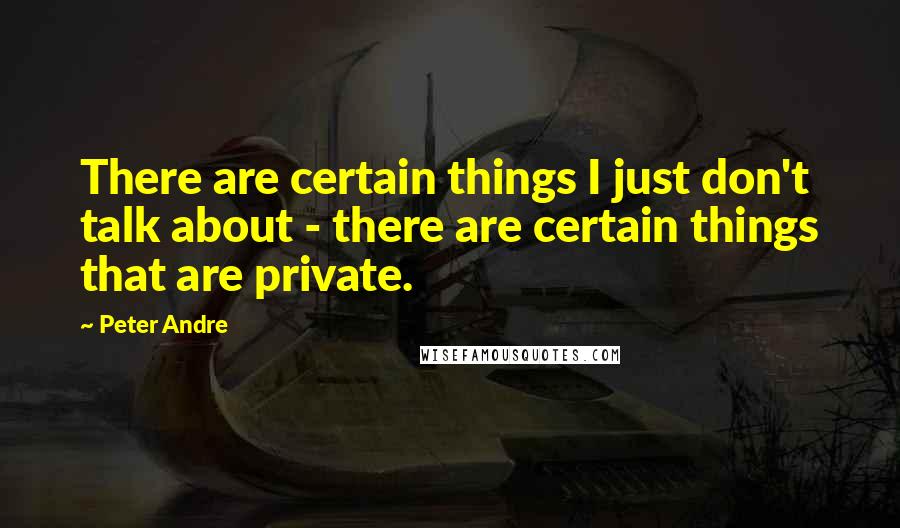 There are certain things I just don't talk about - there are certain things that are private.

~ Peter Andre

WISEFAMOUSQUOTES.COM